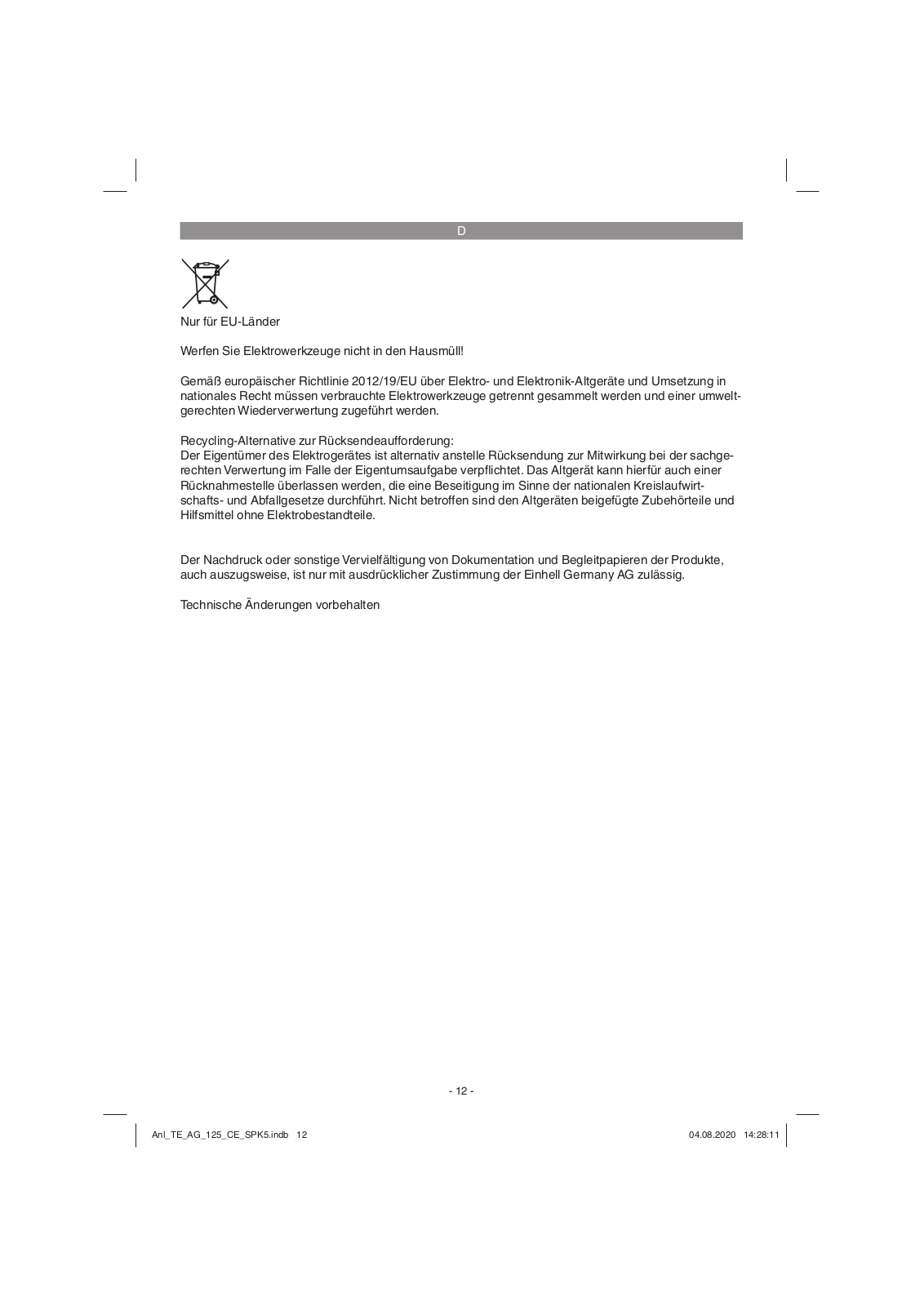 D

Nur für EU-Länder

Werfen Sie Elektrowerkzeuge nicht in den Hausmüll!

Gemäß europäischer Richtlinie 2012/19/EU über Elektro- und Elektronik-Altgeräte und Umsetzung in nationales Recht müssen verbrauchte Elektrowerkzeuge getrennt gesammelt werden und einer umweltgerechten Wiederverwertung zugeführt werden.

Recycling-Alternative zur Rücksendeaufforderung:
Der Eigentümer des Elektrogerätes ist alternativ anstelle Rücksendung zur Mitwirkung bei der sachgerechten Verwertung im Falle der Eigentumsaufgabe verpflichtet. Das Altgerät kann hierfür auch einer Rücknahmestelle überlassen werden, die eine Beseitigung im Sinne der nationalen Kreislaufwirtschafts- und Abfallgesetze durchführt. Nicht betroffen sind den Altgeräten beigefügte Zubehörteile und Hilfsmittel ohne Elektrobestandteile.

Der Nachdruck oder sonstige Vervielfältigung von Dokumentation und Begleitpapieren der Produkte, auch auszugsweise, ist nur mit ausdrücklicher Zustimmung der Einhell Germany AG zulässig.

Technische Änderungen vorbehalten

- 12 -

Anl_TE_AG_125_CE_SPK5.indb 12

04.08.2020 14:28:11